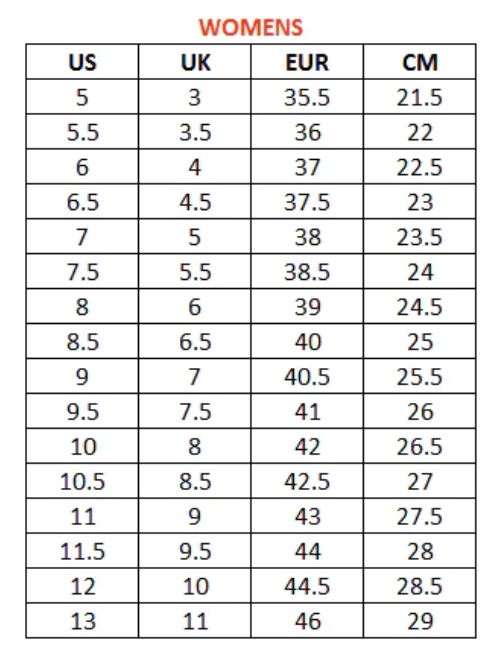 WOMENS

| US | UK | EUR | CM |
|---|---|---|---|
| 5 | 3 | 35.5 | 21.5 |
| 5.5 | 3.5 | 36 | 22 |
| 6 | 4 | 37 | 22.5 |
| 6.5 | 4.5 | 37.5 | 23 |
| 7 | 5 | 38 | 23.5 |
| 7.5 | 5.5 | 38.5 | 24 |
| 8 | 6 | 39 | 24.5 |
| 8.5 | 6.5 | 40 | 25 |
| 9 | 7 | 40.5 | 25.5 |
| 9.5 | 7.5 | 41 | 26 |
| 10 | 8 | 42 | 26.5 |
| 10.5 | 8.5 | 42.5 | 27 |
| 11 | 9 | 43 | 27.5 |
| 11.5 | 9.5 | 44 | 28 |
| 12 | 10 | 44.5 | 28.5 |
| 13 | 11 | 46 | 29 |